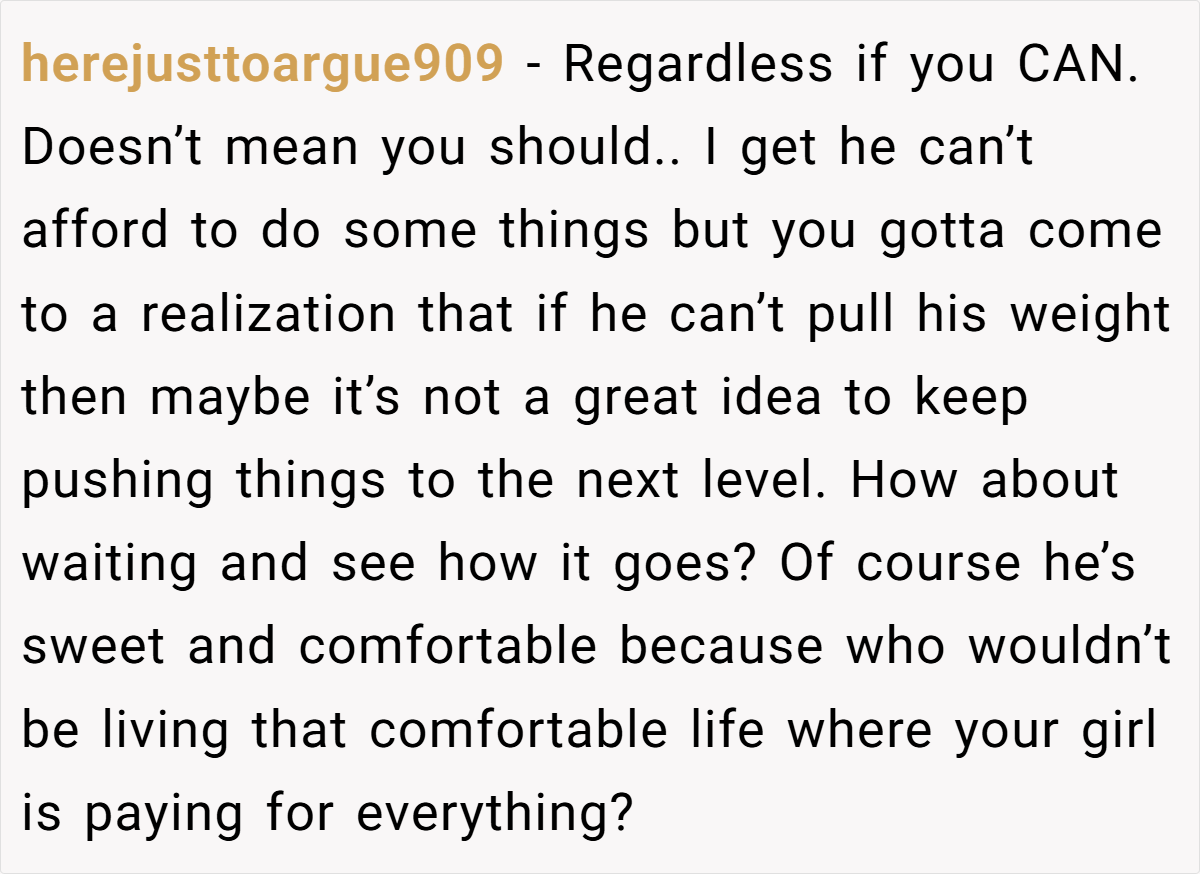 herejusttoargue909 - Regardless if you CAN. Doesn't mean you should.. I get he can't afford to do some things but you gotta come to a realization that if he can't pull his weight then maybe it's not a great idea to keep pushing things to the next level. How about waiting and see how it goes? Of course he's sweet and comfortable because who wouldn't be living that comfortable life where your girl is paying for everything?